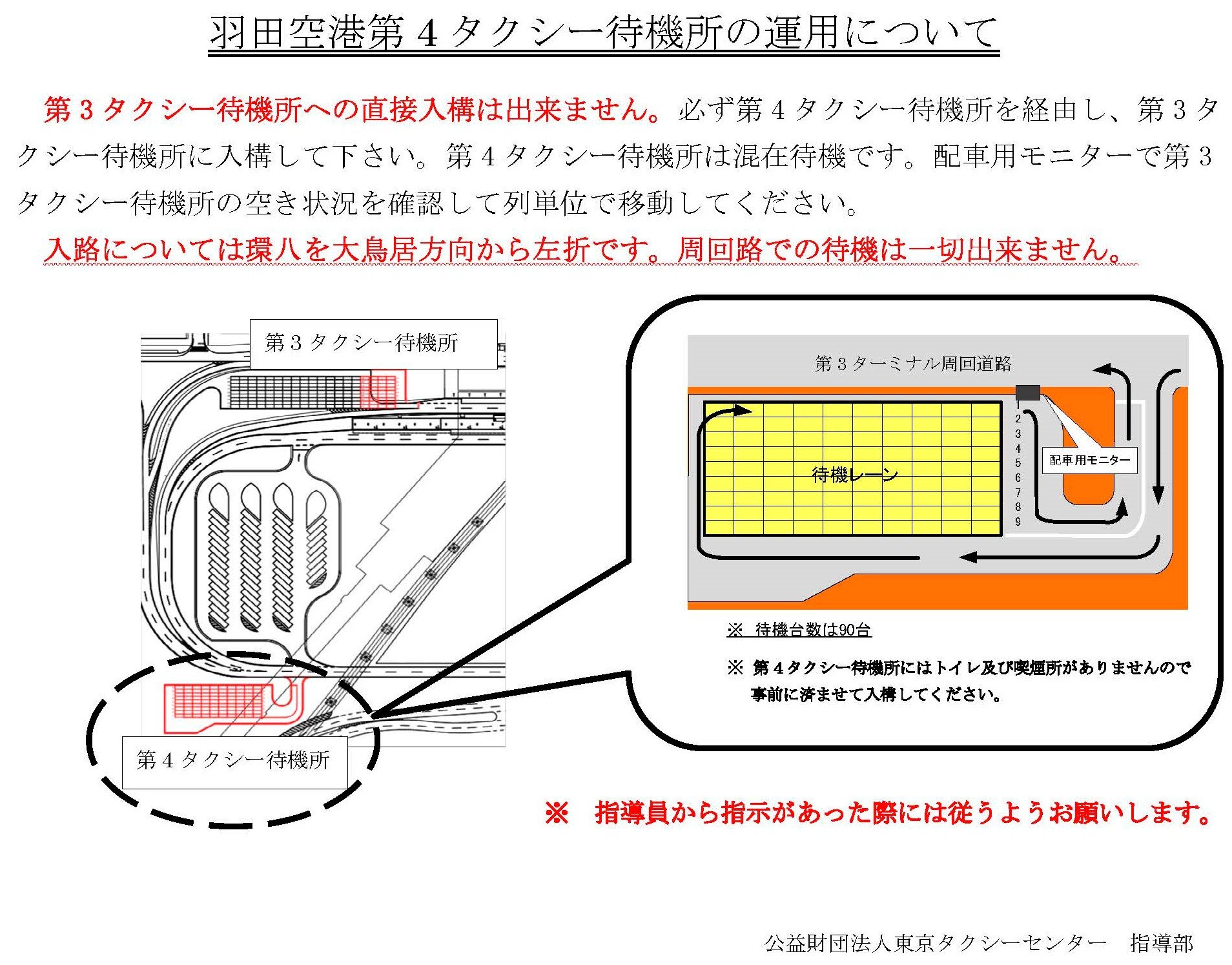 羽田空港第４タクシー待機所の運用について

第３タクシー待機所への直接入構は出来ません。必ず第４タクシー待機所を経由し、第３タクシー待機所に入構して下さい。第４タクシー待機所は混在待機です。配車用モニターで第３タクシー待機所の空き状況を確認して列単位で移動してください。

入路については環八を大鳥居方向から左折です。周回路での待機は一切出来ません。

第３タクシー待機所

第４タクシー待機所

第３ターミナル周回道路

1
2
3
4
5
6
7
8
9

待機レーン

配車用モニター

※ 待機台数は90台

※ 第４タクシー待機所にはトイレ及び喫煙所がありませんので事前に済ませて入構してください。

※ 指導員から指示があった際には従うようお願いします。

公益財団法人東京タクシーセンター　指導部